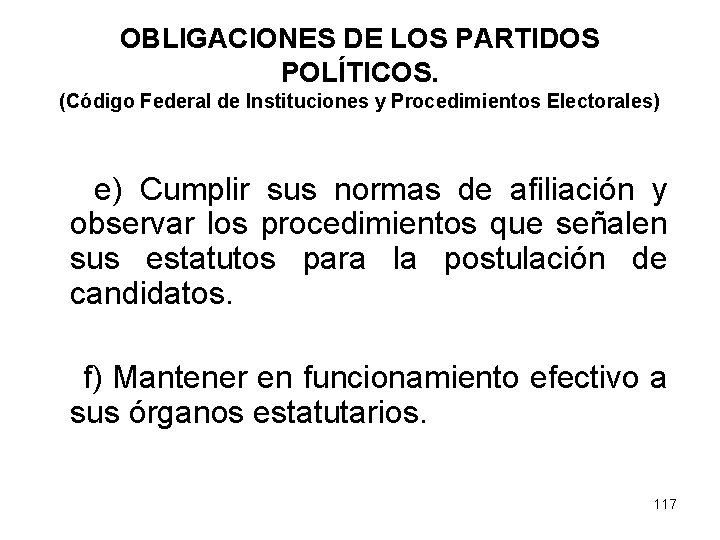 OBLIGACIONES DE LOS PARTIDOS POLÍTICOS.
(Código Federal de Instituciones y Procedimientos Electorales)

e) Cumplir sus normas de afiliación y observar los procedimientos que señalen sus estatutos para la postulación de candidatos.

f) Mantener en funcionamiento efectivo a sus órganos estatutarios.

117